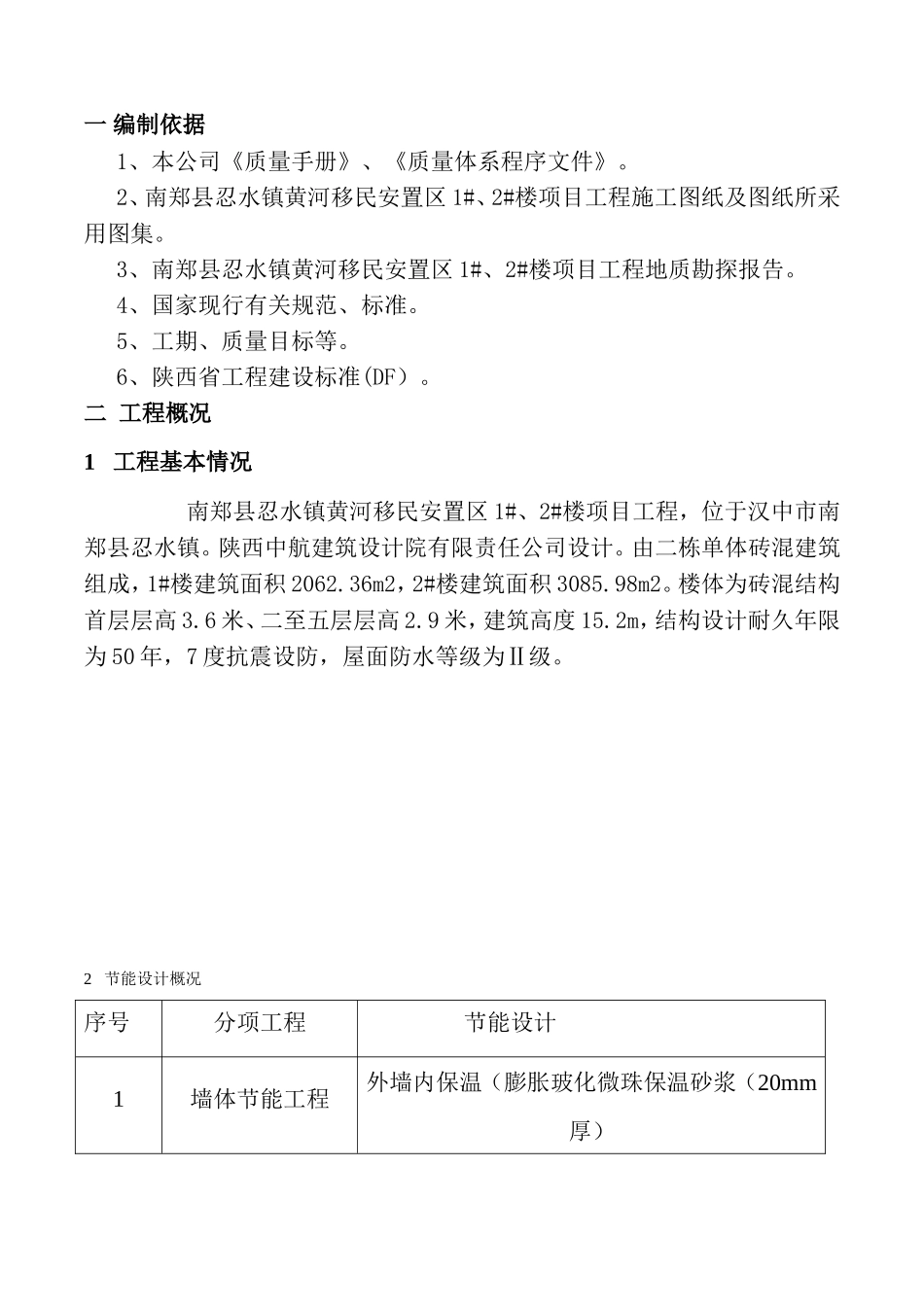 一 编制依据

1、本公司《质量手册》、《质量体系程序文件》。

2、南郑县忍水镇黄河移民安置区 1#、2#楼项目工程施工图纸及图纸所采用图集。

3、南郑县忍水镇黄河移民安置区 1#、2#楼项目工程地质勘探报告。

4、国家现行有关规范、标准。

5、工期、质量目标等。

6、陕西省工程建设标准(DF)。

二 工程概况

1 工程基本情况

南郑县忍水镇黄河移民安置区 1#、2#楼项目工程，位于汉中市南郑县忍水镇。陕西中航建筑设计院有限责任公司设计。由二栋单体砖混建筑组成，1#楼建筑面积 2062.36m2，2#楼建筑面积 3085.98m2。楼体为砖混结构首层层高 3.6 米、二至五层层高 2.9 米，建筑高度 15.2m，结构设计耐久年限为 50 年，7 度抗震设防，屋面防水等级为Ⅱ级。

2 节能设计概况

| 序号 | 分项工程 | 节能设计 |
|---|---|---|
| 1 | 墙体节能工程 | 外墙内保温（膨胀玻化微珠保温砂浆（20mm 厚） |